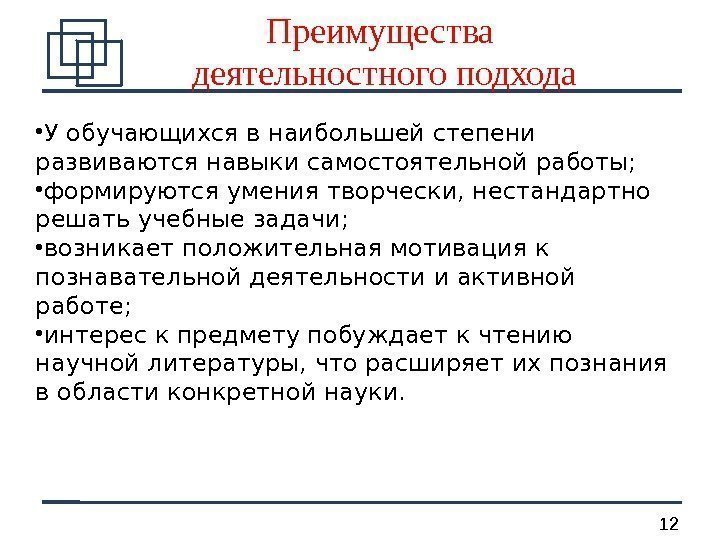 Преимущества деятельностного подхода

•У обучающихся в наибольшей степени развиваются навыки самостоятельной работы;
•формируются умения творчески, нестандартно решать учебные задачи;
•возникает положительная мотивация к познавательной деятельности и активной работе;
•интерес к предмету побуждает к чтению научной литературы, что расширяет их познания в области конкретной науки.

12